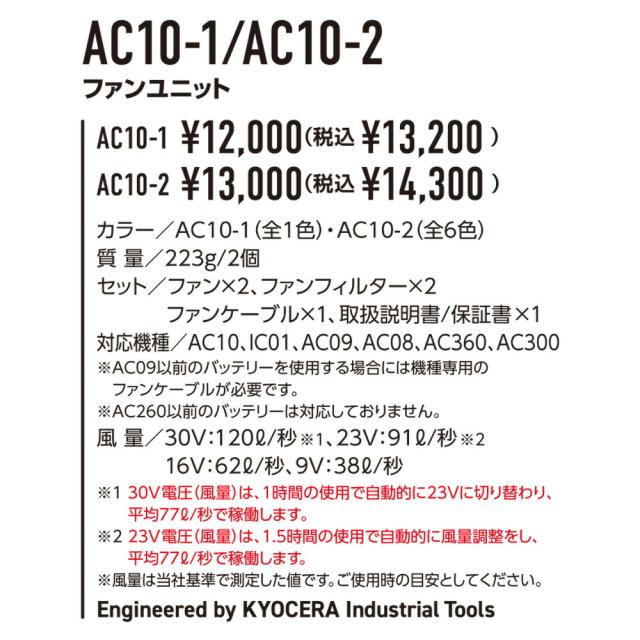 AC10-1/AC10-2
ファンユニット

AC10-1 ¥12,000(税込 ¥13,200)
AC10-2 ¥13,000(税込 ¥14,300)

カラー/AC10-1(全1色)・AC10-2(全6色)
質 量/223g/2個
セット/ファン×2、ファンフィルター×2
ファンケーブル×1、取扱説明書/保証書×1
対応機種/AC10、IC01、AC09、AC08、AC360、AC300
※AC09以前のバッテリーを使用する場合には機種専用のファンケーブルが必要です。
※AC260以前のバッテリーは対応しておりません。
風 量/30V:120ℓ/秒※1、23V:91ℓ/秒※2
16V:62ℓ/秒、9V:38ℓ/秒
※1 30V電圧(風量)は、1時間の使用で自動的に23Vに切り替わり、平均77ℓ/秒で稼働します。
※2 23V電圧(風量)は、1.5時間の使用で自動的に風量調整をし、平均77ℓ/秒で稼働します。
※風量は当社基準で測定した値です。ご使用時の目安としてください。

Engineered by KYOCERA Industrial Tools